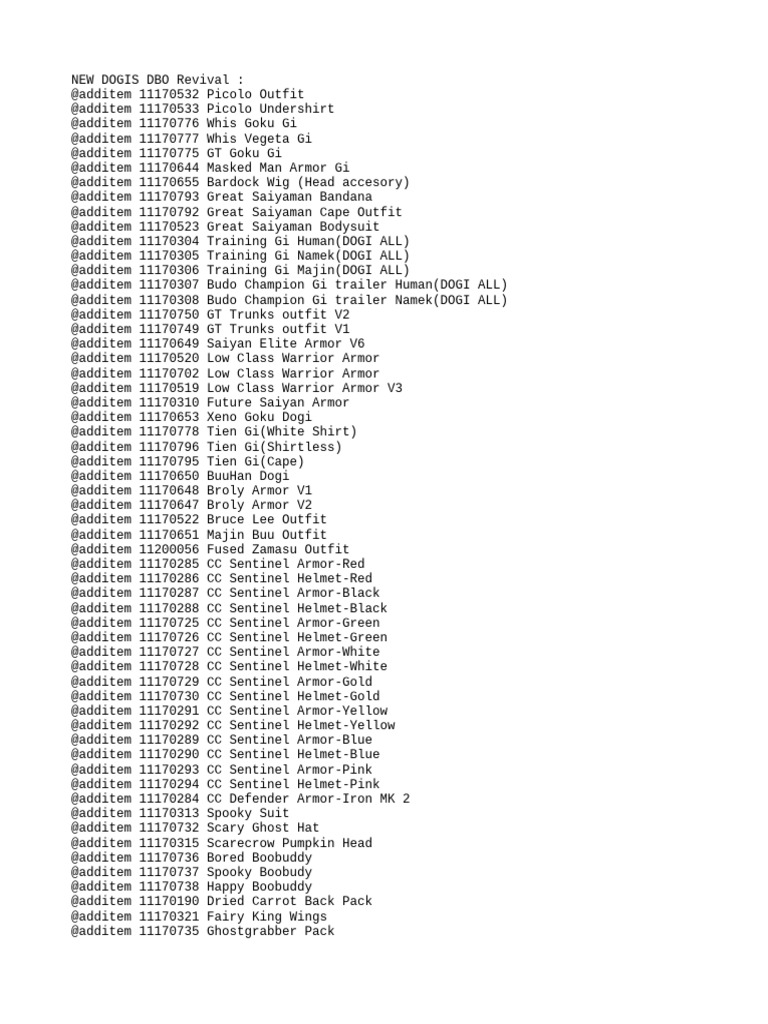 NEW DOGIS DBO Revival :
@additem 11170532 Picolo Outfit
@additem 11170533 Picolo Undershirt
@additem 11170776 Whis Goku Gi
@additem 11170777 Whis Vegeta Gi
@additem 11170775 GT Goku Gi
@additem 11170644 Masked Man Armor Gi
@additem 11170655 Bardock Wig (Head accesory)
@additem 11170793 Great Saiyaman Bandana
@additem 11170792 Great Saiyaman Cape Outfit
@additem 11170523 Great Saiyaman Bodysuit
@additem 11170304 Training Gi Human(DOGI ALL)
@additem 11170305 Training Gi Namek(DOGI ALL)
@additem 11170306 Training Gi Majin(DOGI ALL)
@additem 11170307 Budo Champion Gi trailer Human(DOGI ALL)
@additem 11170308 Budo Champion Gi trailer Namek(DOGI ALL)
@additem 11170750 GT Trunks outfit V2
@additem 11170749 GT Trunks outfit V1
@additem 11170649 Saiyan Elite Armor V6
@additem 11170520 Low Class Warrior Armor
@additem 11170702 Low Class Warrior Armor
@additem 11170519 Low Class Warrior Armor V3
@additem 11170310 Future Saiyan Armor
@additem 11170653 Xeno Goku Dogi
@additem 11170778 Tien Gi(White Shirt)
@additem 11170796 Tien Gi(Shirtless)
@additem 11170795 Tien Gi(Cape)
@additem 11170650 BuuHan Dogi
@additem 11170648 Broly Armor V1
@additem 11170647 Broly Armor V2
@additem 11170522 Bruce Lee Outfit
@additem 11170651 Majin Buu Outfit
@additem 11200056 Fused Zamasu Outfit
@additem 11170285 CC Sentinel Armor-Red
@additem 11170286 CC Sentinel Helmet-Red
@additem 11170287 CC Sentinel Armor-Black
@additem 11170288 CC Sentinel Helmet-Black
@additem 11170725 CC Sentinel Armor-Green
@additem 11170726 CC Sentinel Helmet-Green
@additem 11170727 CC Sentinel Armor-White
@additem 11170728 CC Sentinel Helmet-White
@additem 11170729 CC Sentinel Armor-Gold
@additem 11170730 CC Sentinel Helmet-Gold
@additem 11170291 CC Sentinel Armor-Yellow
@additem 11170292 CC Sentinel Helmet-Yellow
@additem 11170289 CC Sentinel Armor-Blue
@additem 11170290 CC Sentinel Helmet-Blue
@additem 11170293 CC Sentinel Armor-Pink
@additem 11170294 CC Sentinel Helmet-Pink
@additem 11170284 CC Defender Armor-Iron MK 2
@additem 11170313 Spooky Suit
@additem 11170732 Scary Ghost Hat
@additem 11170315 Scarecrow Pumpkin Head
@additem 11170736 Bored Boobuddy
@additem 11170737 Spooky Boobudy
@additem 11170738 Happy Boobuddy
@additem 11170190 Dried Carrot Back Pack
@additem 11170321 Fairy King Wings
@additem 11170735 Ghostgrabber Pack